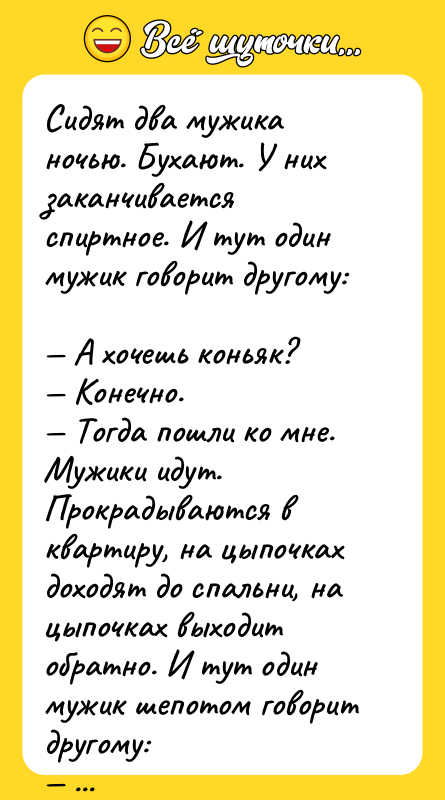 Всё шуточки...

Сидят два мужика ночью. Бухают. У них заканчивается спиртное. И тут один мужик говорит другому:

— А хочешь коньяк?
— Конечно.
— Тогда пошли ко мне.
Мужики идут. Прокрадываются в квартиру, на цыпочках доходят до спальни, на цыпочках выходит обратно. И тут один мужик шепотом говорит другому:
— ...